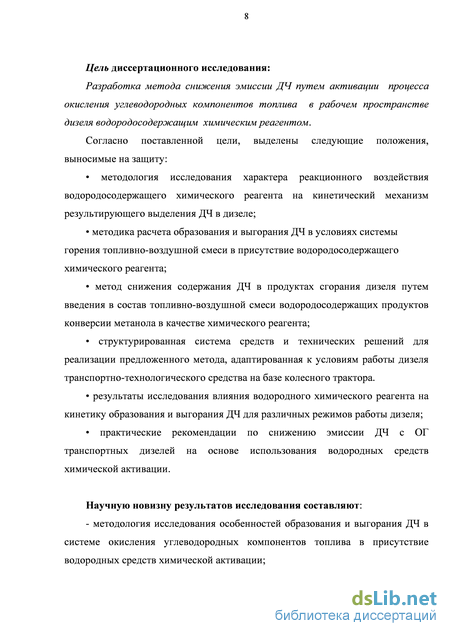 8

Цель диссертационного исследования:

Разработка метода снижения эмиссии ДЧ путем активации процесса окисления углеводородных компонентов топлива в рабочем пространстве дизеля водородосодержащим химическим реагентом.

Согласно поставленной цели, выделены следующие положения, выносимые на защиту:

• методология исследования характера реакционного воздействия водородосодержащего химического реагента на кинетический механизм результирующего выделения ДЧ в дизеле;

• методика расчета образования и выгорания ДЧ в условиях системы горения топливно-воздушной смеси в присутствие водородосодержащего химического реагента;

• метод снижения содержания ДЧ в продуктах сгорания дизеля путем введения в состав топливно-воздушной смеси водородосодержащих продуктов конверсии метанола в качестве химического реагента;

• структурированная система средств и технических решений для реализации предложенного метода, адаптированная к условиям работы дизеля транспортно-технологического средства на базе колесного трактора.

• результаты исследования влияния водородного химического реагента на кинетику образования и выгорания ДЧ для различных режимов работы дизеля;

• практические рекомендации по снижению эмиссии ДЧ с ОГ транспортных дизелей на основе использования водородных средств химической активации.

Научную новизну результатов исследования составляют:

- методология исследования особенностей образования и выгорания ДЧ в системе окисления углеводородных компонентов топлива в присутствие водородных средств химической активации;

dsLib.net
библиотека диссертаций